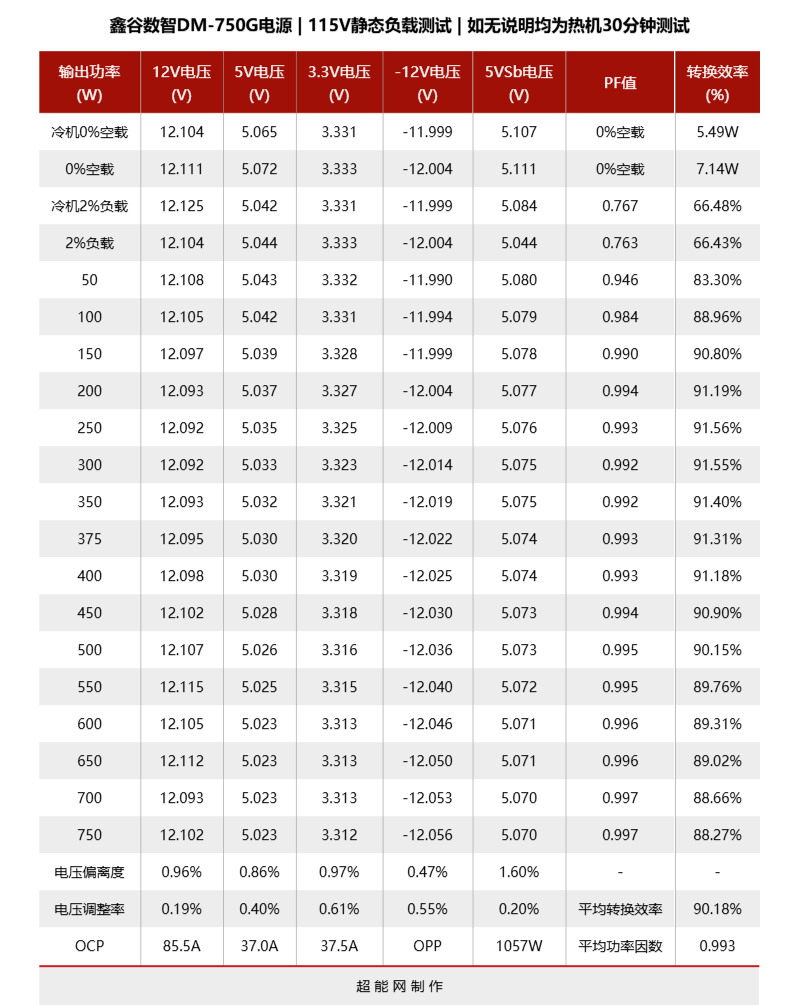 鑫谷数智DM-750G电源 | 115V静态负载测试 | 如无说明均为热机30分钟测试

| 输出功率 (W) | 12V电压 (V) | 5V电压 (V) | 3.3V电压 (V) | -12V电压 (V) | 5VSb电压 (V) | PF值 | 转换效率 (%) |
|---|---|---|---|---|---|---|---|
| 冷机0%空载 | 12.104 | 5.065 | 3.331 | -11.999 | 5.107 | 0%空载 | 5.49W |
| 0%空载 | 12.111 | 5.072 | 3.333 | -12.004 | 5.111 | 0%空载 | 7.14W |
| 冷机2%负载 | 12.125 | 5.042 | 3.331 | -11.999 | 5.084 | 0.767 | 66.48% |
| 2%负载 | 12.104 | 5.044 | 3.333 | -12.004 | 5.044 | 0.763 | 66.43% |
| 50 | 12.108 | 5.043 | 3.332 | -11.990 | 5.080 | 0.946 | 83.30% |
| 100 | 12.105 | 5.042 | 3.331 | -11.994 | 5.079 | 0.984 | 88.96% |
| 150 | 12.097 | 5.039 | 3.328 | -11.999 | 5.078 | 0.990 | 90.80% |
| 200 | 12.093 | 5.037 | 3.327 | -12.004 | 5.077 | 0.994 | 91.19% |
| 250 | 12.092 | 5.035 | 3.325 | -12.009 | 5.076 | 0.993 | 91.56% |
| 300 | 12.092 | 5.033 | 3.323 | -12.014 | 5.075 | 0.992 | 91.55% |
| 350 | 12.093 | 5.032 | 3.321 | -12.019 | 5.075 | 0.992 | 91.40% |
| 375 | 12.095 | 5.030 | 3.320 | -12.022 | 5.074 | 0.993 | 91.31% |
| 400 | 12.098 | 5.030 | 3.319 | -12.025 | 5.074 | 0.993 | 91.18% |
| 450 | 12.102 | 5.028 | 3.318 | -12.030 | 5.073 | 0.994 | 90.90% |
| 500 | 12.107 | 5.026 | 3.316 | -12.036 | 5.073 | 0.995 | 90.15% |
| 550 | 12.115 | 5.025 | 3.315 | -12.040 | 5.072 | 0.995 | 89.76% |
| 600 | 12.105 | 5.023 | 3.313 | -12.046 | 5.071 | 0.996 | 89.31% |
| 650 | 12.112 | 5.023 | 3.313 | -12.050 | 5.071 | 0.996 | 89.02% |
| 700 | 12.093 | 5.023 | 3.313 | -12.053 | 5.070 | 0.997 | 88.66% |
| 750 | 12.102 | 5.023 | 3.312 | -12.056 | 5.070 | 0.997 | 88.27% |
| 电压偏离度 | 0.96% | 0.86% | 0.97% | 0.47% | 1.60% | - | - |
| 电压调整率 | 0.19% | 0.40% | 0.61% | 0.55% | 0.20% | 平均转换效率 | 90.18% |
| OCP | 85.5A | 37.0A | 37.5A | OPP | 1057W | 平均功率因数 | 0.993 |

超能网制作